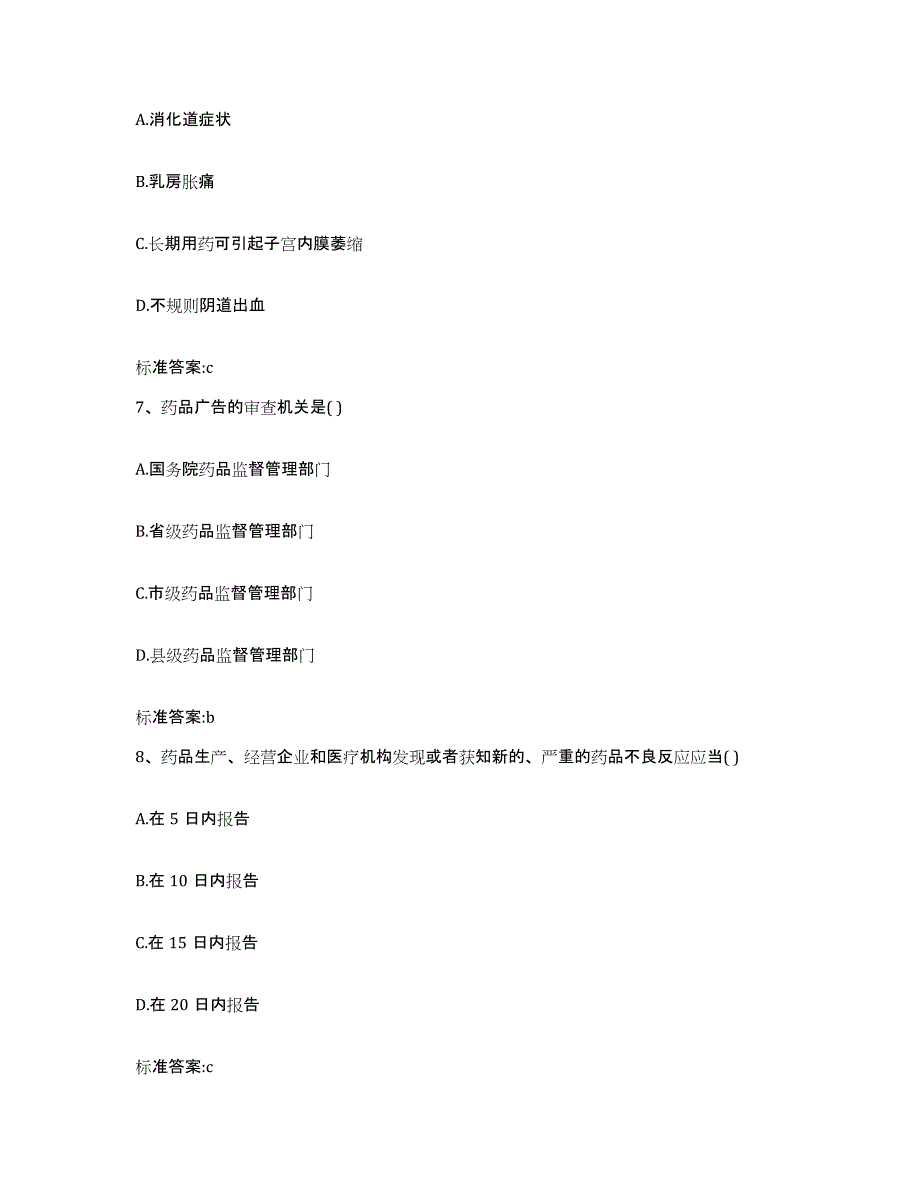 A.消化道症状

B.乳房胀痛

C.长期用药可引起子宫内膜萎缩

D.不规则阴道出血

标准答案:c

7、药品广告的审查机关是( )

A.国务院药品监督管理部门

B.省级药品监督管理部门

C.市级药品监督管理部门

D.县级药品监督管理部门

标准答案:b

8、药品生产、经营企业和医疗机构发现或者获知新的、严重的药品不良反应应当( )

A.在 5 日内报告

B.在 10 日内报告

C.在 15 日内报告

D.在 20 日内报告

标准答案:c